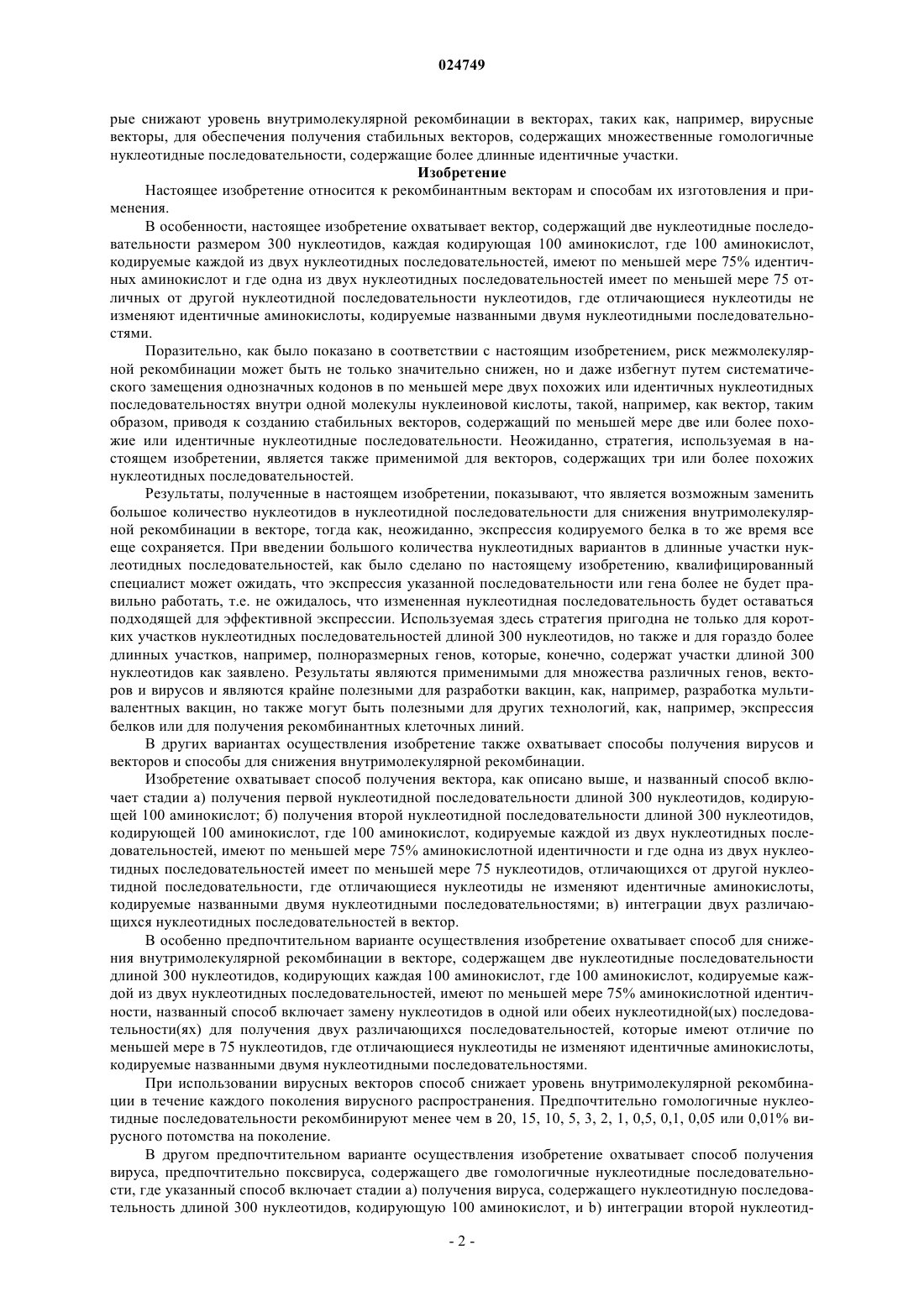 024749

рые снижают уровень внутримолекулярной рекомбинации в векторах, таких как, например, вирусные векторы, для обеспечения получения стабильных векторов, содержащих множественные гомологичные нуклеотидные последовательности, содержащие более длинные идентичные участки.

Изобретение

Настоящее изобретение относится к рекомбинантным векторам и способам их изготовления и применения.

В особенности, настоящее изобретение охватывает вектор, содержащий две нуклеотидные последовательности размером 300 нуклеотидов, каждая кодирующая 100 аминокислот, где 100 аминокислот, кодируемые каждой из двух нуклеотидных последовательностей, имеют по меньшей мере 75% идентичных аминокислот и где одна из двух нуклеотидных последовательностей имеет по меньшей мере 75 отличных от другой нуклеотидной последовательности нуклеотидов, где отличающиеся нуклеотиды не изменяют идентичные аминокислоты, кодируемые названными двумя нуклеотидными последовательностями.

Поразительно, как было показано в соответствии с настоящим изобретением, риск межмолекулярной рекомбинации может быть не только значительно снижен, но и даже избегнут путем систематического замещения однозначных кодонов в по меньшей мере двух похожих или идентичных нуклеотидных последовательностях внутри одной молекулы нуклеиновой кислоты, такой, например, как вектор, таким образом, приводя к созданию стабильных векторов, содержащий по меньшей мере две или более похожие или идентичные нуклеотидные последовательности. Неожиданно, стратегия, используемая в настоящем изобретении, является также применимой для векторов, содержащих три или более похожих нуклеотидных последовательностей.

Результаты, полученные в настоящем изобретении, показывают, что является возможным заменить большое количество нуклеотидов в нуклеотидной последовательности для снижения внутримолекулярной рекомбинации в векторе, тогда как, неожиданно, экспрессия кодируемого белка в то же время все еще сохраняется. При введении большого количества нуклеотидных вариантов в длинные участки нуклеотидных последовательностей, как было сделано по настоящему изобретению, квалифицированный специалист может ожидать, что экспрессия указанной последовательности или гена более не будет правильно работать, т.е. не ожидалось, что измененная нуклеотидная последовательность будет оставаться подходящей для эффективной экспрессии. Используемая здесь стратегия пригодна не только для коротких участков нуклеотидных последовательностей длиной 300 нуклеотидов, но также и для гораздо более длинных участков, например, полноразмерных генов, которые, конечно, содержат участки длиной 300 нуклеотидов как заявлено. Результаты являются применимыми для множества различных генов, векторов и вирусов и являются крайне полезными для разработки вакцин, как, например, разработка мультивалентных вакцин, но также могут быть полезными для других технологий, как, например, экспрессия белков или для получения рекомбинантных клеточных линий.

В других вариантах осуществления изобретение также охватывает способы получения вирусов и векторов и способы для снижения внутримолекулярной рекомбинации.

Изобретение охватывает способ получения вектора, как описано выше, и названный способ включает стадии а) получения первой нуклеотидной последовательности длиной 300 нуклеотидов, кодирующей 100 аминокислот; б) получения второй нуклеотидной последовательности длиной 300 нуклеотидов, кодирующей 100 аминокислот, где 100 аминокислот, кодируемые каждой из двух нуклеотидных последовательностей, имеют по меньшей мере 75% аминокислотной идентичности и где одна из двух нуклеотидных последовательностей имеет по меньшей мере 75 нуклеотидов, отличающихся от другой нуклеотидной последовательности, где отличающиеся нуклеотиды не изменяют идентичные аминокислоты, кодируемые названными двумя нуклеотидными последовательностями; в) интеграции двух различающихся нуклеотидных последовательностей в вектор.

В особенно предпочтительном варианте осуществления изобретение охватывает способ для снижения внутримолекулярной рекомбинации в векторе, содержащем две нуклеотидные последовательности длиной 300 нуклеотидов, кодирующих каждая 100 аминокислот, где 100 аминокислот, кодируемые каждой из двух нуклеотидных последовательностей, имеют по меньшей мере 75% аминокислотной идентичности, названный способ включает замену нуклеотидов в одной или обеих нуклеотидной(ых) последовательности(ях) для получения двух различающихся последовательностей, которые имеют отличие по меньшей мере в 75 нуклеотидов, где отличающиеся нуклеотиды не изменяют идентичные аминокислоты, кодируемые названными двумя нуклеотидными последовательностями.

При использовании вирусных векторов способ снижает уровень внутримолекулярной рекомбинации в течение каждого поколения вирусного распространения. Предпочтительно гомологичные нуклеотидные последовательности рекомбинируют менее чем в 20, 15, 10, 5, 3, 2, 1, 0,5, 0,1, 0,05 или 0,01% вирусного потомства на поколение.

В другом предпочтительном варианте осуществления изобретение охватывает способ получения вируса, предпочтительно поксвируса, содержащего две гомологичные нуклеотидные последовательности, где указанный способ включает стадии а) получения вируса, содержащего нуклеотидную последовательность длиной 300 нуклеотидов, кодирующую 100 аминокислот, и b) интеграции второй нуклеотид-

- 2 -